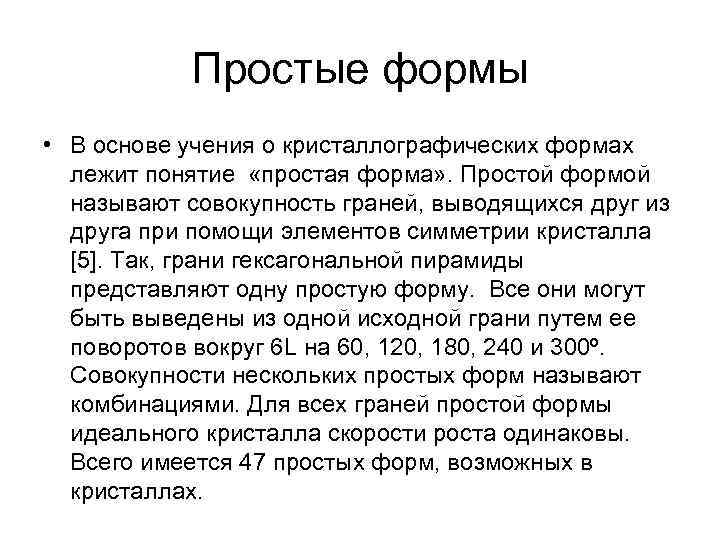 Простые формы

• В основе учения о кристаллографических формах лежит понятие «простая форма». Простой формой называют совокупность граней, выводящихся друг из друга при помощи элементов симметрии кристалла [5]. Так, грани гексагональной пирамиды представляют одну простую форму. Все они могут быть выведены из одной исходной грани путем ее поворотов вокруг 6L на 60, 120, 180, 240 и 300º. Совокупности нескольких простых форм называют комбинациями. Для всех граней простой формы идеального кристалла скорости роста одинаковы. Всего имеется 47 простых форм, возможных в кристаллах.